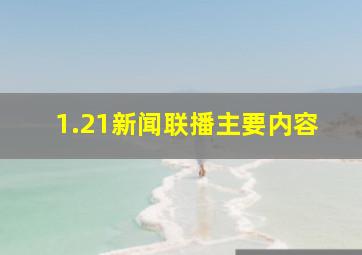 1.21新闻联播主要内容